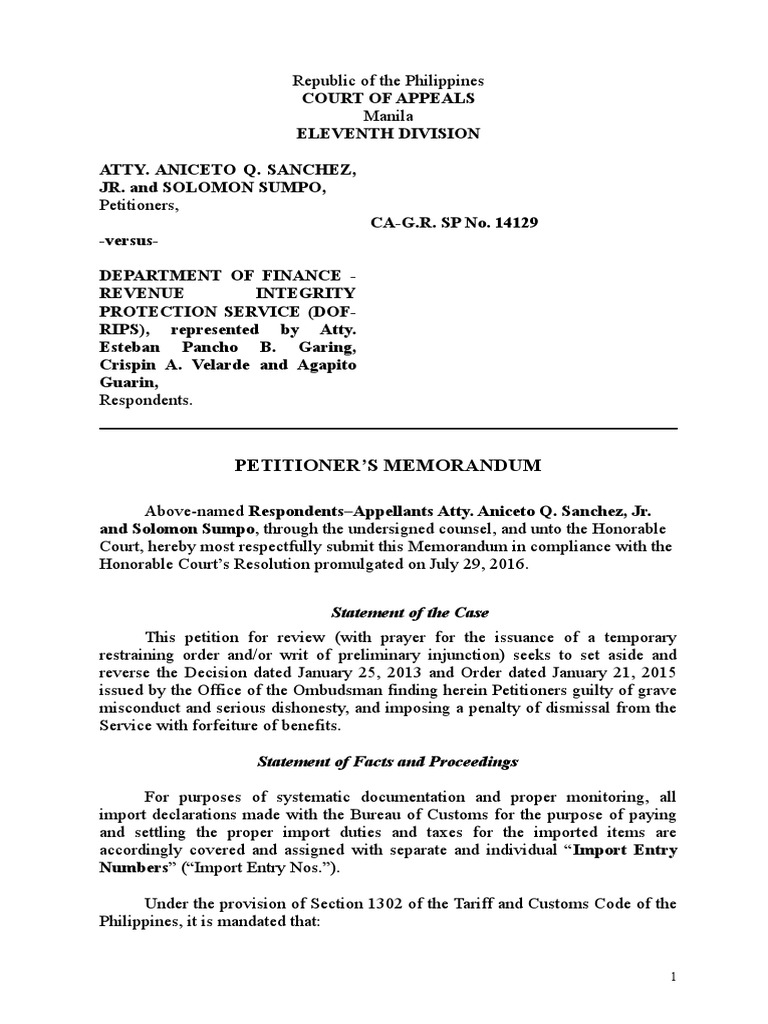 Republic of the Philippines
COURT OF APPEALS
Manila
ELEVENTH DIVISION

ATTY. ANICETO Q. SANCHEZ, JR. and SOLOMON SUMPO,
Petitioners,

CA-G.R. SP No. 14129

-versus-

DEPARTMENT OF FINANCE - REVENUE INTEGRITY PROTECTION SERVICE (DOF-RIPS), represented by Atty. Esteban Pancho B. Garing, Crispin A. Velarde and Agapito Guarin,
Respondents.

PETITIONER'S MEMORANDUM

Above-named Respondents–Appellants Atty. Aniceto Q. Sanchez, Jr. and Solomon Sumpo, through the undersigned counsel, and unto the Honorable Court, hereby most respectfully submit this Memorandum in compliance with the Honorable Court's Resolution promulgated on July 29, 2016.

Statement of the Case

This petition for review (with prayer for the issuance of a temporary restraining order and/or writ of preliminary injunction) seeks to set aside and reverse the Decision dated January 25, 2013 and Order dated January 21, 2015 issued by the Office of the Ombudsman finding herein Petitioners guilty of grave misconduct and serious dishonesty, and imposing a penalty of dismissal from the Service with forfeiture of benefits.

Statement of Facts and Proceedings

For purposes of systematic documentation and proper monitoring, all import declarations made with the Bureau of Customs for the purpose of paying and settling the proper import duties and taxes for the imported items are accordingly covered and assigned with separate and individual "Import Entry Numbers" ("Import Entry Nos.").

Under the provision of Section 1302 of the Tariff and Customs Code of the Philippines, it is mandated that:

1